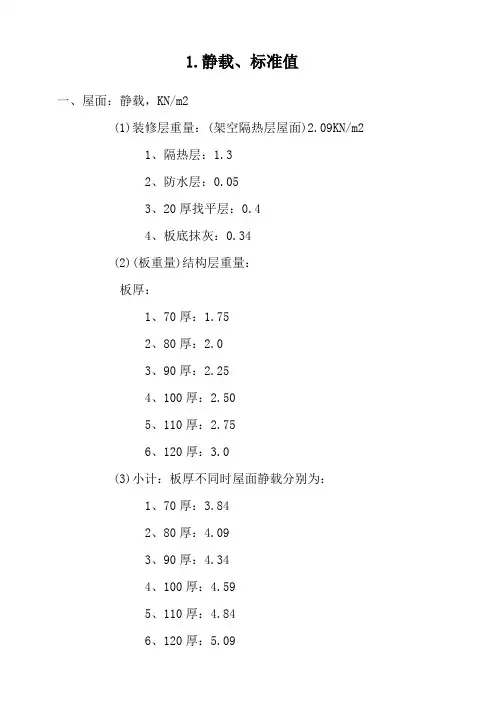 1.静载、标准值

一、屋面：静载，KN/m2

(1)装修层重量：(架空隔热层屋面)2.09KN/m2

1、隔热层：1.3

2、防水层：0.05

3、20厚找平层：0.4

4、板底抹灰：0.34

(2)(板重量)结构层重量：

板厚：

1、70厚：1.75

2、80厚：2.0

3、90厚：2.25

4、100厚：2.50

5、110厚：2.75

6、120厚：3.0

(3)小计：板厚不同时屋面静载分别为：

1、70厚：3.84

2、80厚：4.09

3、90厚：4.34

4、100厚：4.59

5、110厚：4.84

6、120厚：5.09